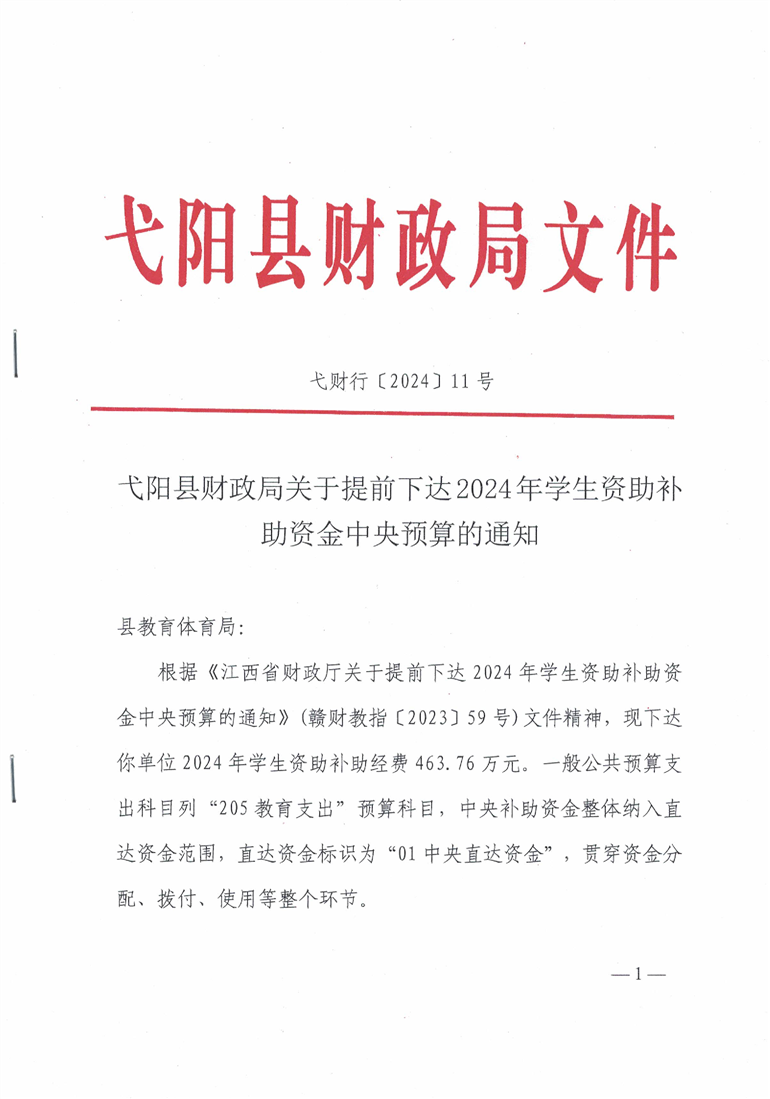 弋阳县财政局文件

弋财行〔2024〕11号

弋阳县财政局关于提前下达2024年学生资助补助资金中央预算的通知

县教育体育局：

根据《江西省财政厅关于提前下达2024年学生资助补助资金中央预算的通知》（赣财教指〔2023〕59号）文件精神，现下达你单位2024年学生资助补助经费463.76万元。一般公共预算支出科目列“205教育支出”预算科目，中央补助资金整体纳入直达资金范围，直达资金标识为“01中央直达资金”，贯穿资金分配、拨付、使用等整个环节。

—1—